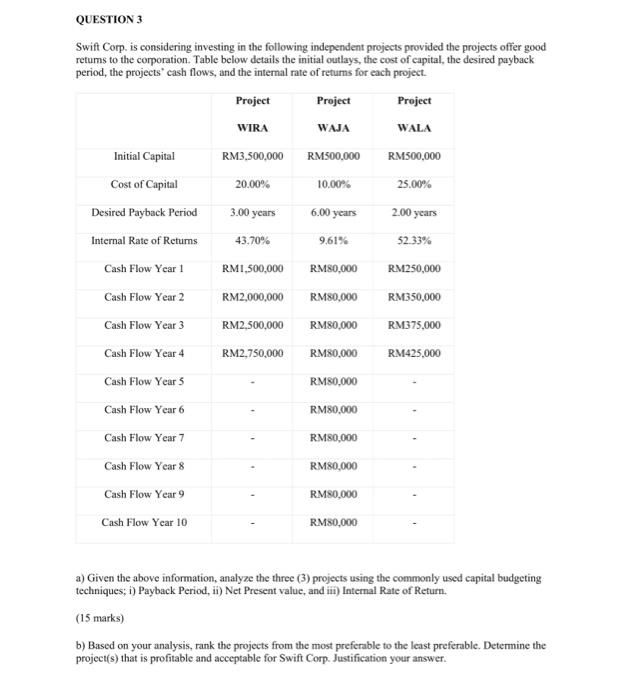 QUESTION 3

Swift Corp. is considering investing in the following independent projects provided the projects offer good returns to the corporation. Table below details the initial outlays, the cost of capital, the desired payback period, the projects' cash flows, and the internal rate of returns for each project.

| | Project WIRA | Project WAJA | Project WALA |
|---|---|---|---|
| Initial Capital | RM3,500,000 | RM500,000 | RM500,000 |
| Cost of Capital | 20.00% | 10.00% | 25.00% |
| Desired Payback Period | 3.00 years | 6.00 years | 2.00 years |
| Internal Rate of Returns | 43.70% | 9.61% | 52.33% |
| Cash Flow Year 1 | RM1,500,000 | RM80,000 | RM250,000 |
| Cash Flow Year 2 | RM2,000,000 | RM80,000 | RM350,000 |
| Cash Flow Year 3 | RM2,500,000 | RM80,000 | RM375,000 |
| Cash Flow Year 4 | RM2,750,000 | RM80,000 | RM425,000 |
| Cash Flow Year 5 | - | RM80,000 | - |
| Cash Flow Year 6 | - | RM80,000 | - |
| Cash Flow Year 7 | - | RM80,000 | - |
| Cash Flow Year 8 | - | RM80,000 | - |
| Cash Flow Year 9 | - | RM80,000 | - |
| Cash Flow Year 10 | - | RM80,000 | - |

a) Given the above information, analyze the three (3) projects using the commonly used capital budgeting techniques; i) Payback Period, ii) Net Present value, and iii) Internal Rate of Return.

(15 marks)

b) Based on your analysis, rank the projects from the most preferable to the least preferable. Determine the project(s) that is profitable and acceptable for Swift Corp. Justification your answer.